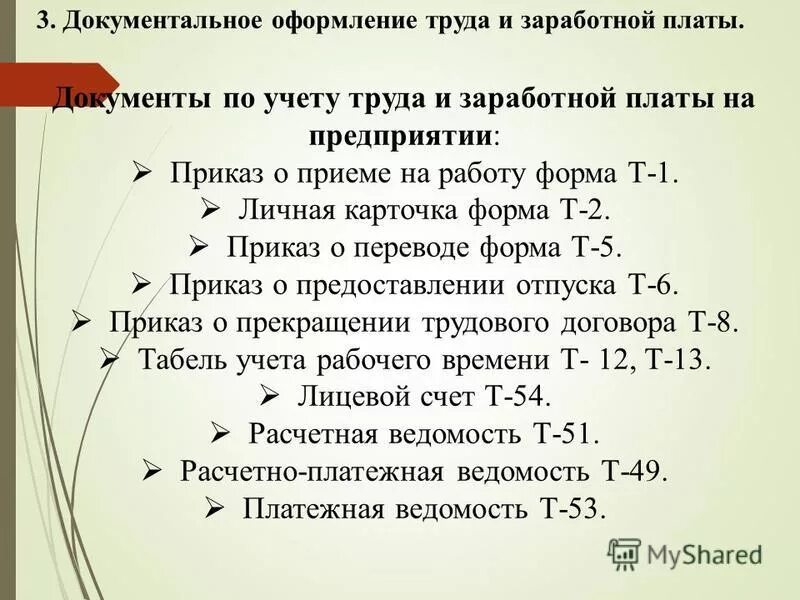 3. Документальное оформление труда и заработной платы.

Документы по учету труда и заработной платы на предприятии:

➢ Приказ о приеме на работу форма Т-1.
➢ Личная карточка форма Т-2.
➢ Приказ о переводе форма Т-5.
➢ Приказ о предоставлении отпуска Т-6.
➢ Приказ о прекращении трудового договора Т-8.
➢ Табель учета рабочего времени Т- 12, Т-13.
➢ Лицевой счет Т-54.
➢ Расчетная ведомость Т-51.
➢ Расчетно-платежная ведомость Т-49.
➢ Платежная ведомость Т-53.

MyShared